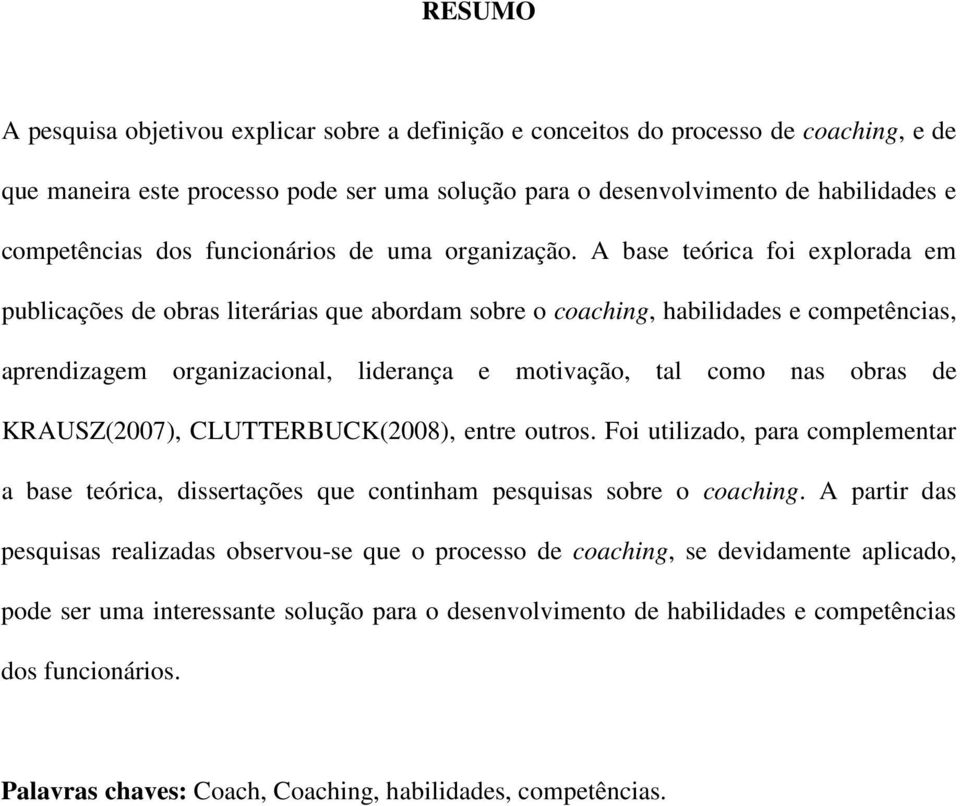 RESUMO

A pesquisa objetivou explicar sobre a definição e conceitos do processo de coaching, e de que maneira este processo pode ser uma solução para o desenvolvimento de habilidades e competências dos funcionários de uma organização. A base teórica foi explorada em publicações de obras literárias que abordam sobre o coaching, habilidades e competências, aprendizagem organizacional, liderança e motivação, tal como nas obras de KRAUSZ(2007), CLUTTERBUCK(2008), entre outros. Foi utilizado, para complementar a base teórica, dissertações que continham pesquisas sobre o coaching. A partir das pesquisas realizadas observou-se que o processo de coaching, se devidamente aplicado, pode ser uma interessante solução para o desenvolvimento de habilidades e competências dos funcionários.

Palavras chaves: Coach, Coaching, habilidades, competências.